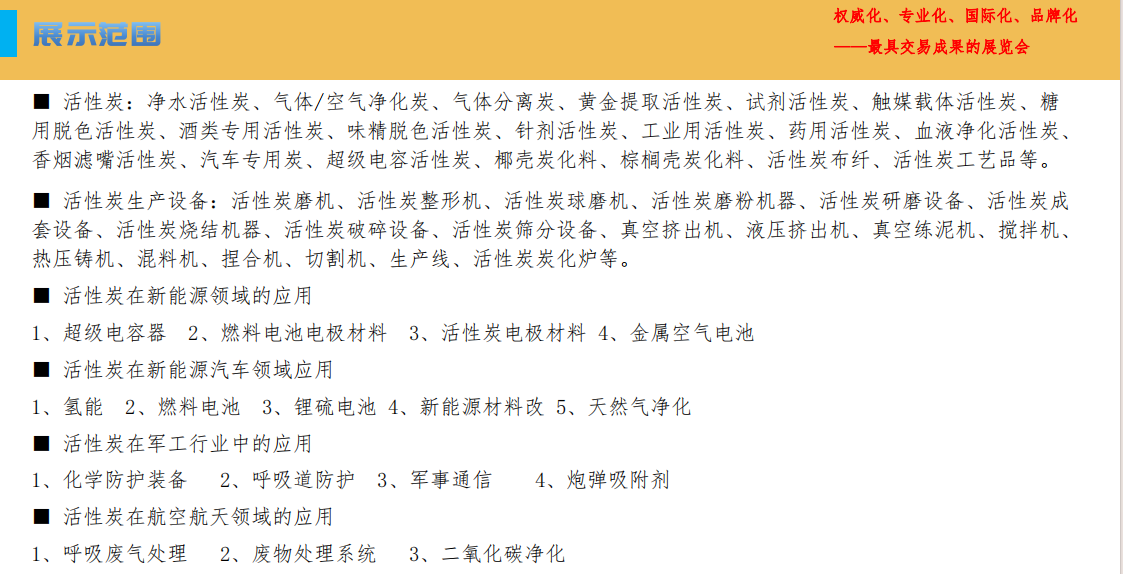 展示范围

权威化、专业化、国际化、品牌化
——最具交易成果的展览会

■ 活性炭：净水活性炭、气体/空气净化炭、气体分离炭、黄金提取活性炭、试剂活性炭、触媒载体活性炭、糖用脱色活性炭、酒类专用活性炭、味精脱色活性炭、针剂活性炭、工业用活性炭、药用活性炭、血液净化活性炭、香烟滤嘴活性炭、汽车专用炭、超级电容活性炭、椰壳炭化料、棕榈壳炭化料、活性炭布纤、活性炭工艺品等。

■ 活性炭生产设备：活性炭磨机、活性炭整形机、活性炭球磨机、活性炭磨粉机器、活性炭研磨设备、活性炭成套设备、活性炭烧结机器、活性炭破碎设备、活性炭筛分设备、真空挤出机、液压挤出机、真空练泥机、搅拌机、热压铸机、混料机、捏合机、切割机、生产线、活性炭炭化炉等。

■ 活性炭在新能源领域的应用

1、超级电容器 2、燃料电池电极材料 3、活性炭电极材料 4、金属空气电池

■ 活性炭在新能源汽车领域应用

1、氢能 2、燃料电池 3、锂硫电池 4、新能源材料改 5、天然气净化

■ 活性炭在军工行业中的应用

1、化学防护装备 2、呼吸道防护 3、军事通信 4、炮弹吸附剂

■ 活性炭在航空航天领域的应用

1、呼吸废气处理 2、废物处理系统 3、二氧化碳净化